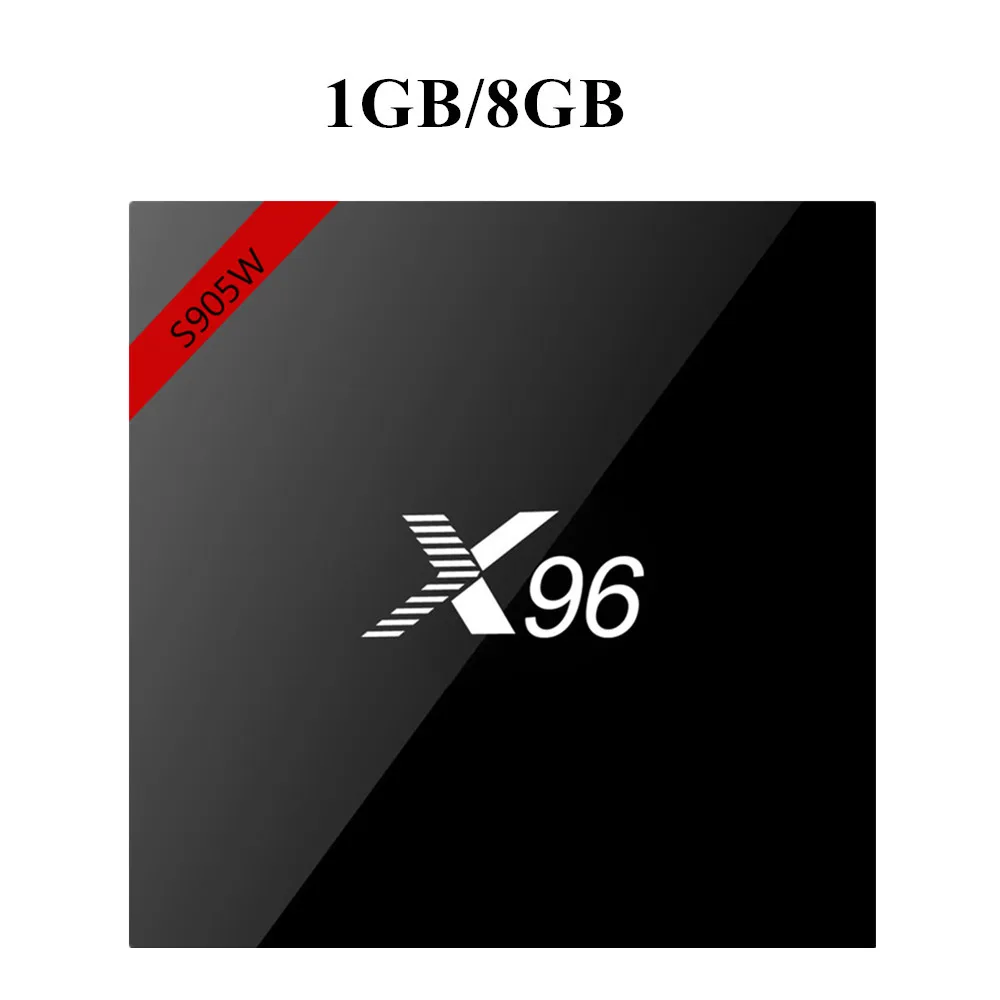 1GB/8GB

S905W

X96